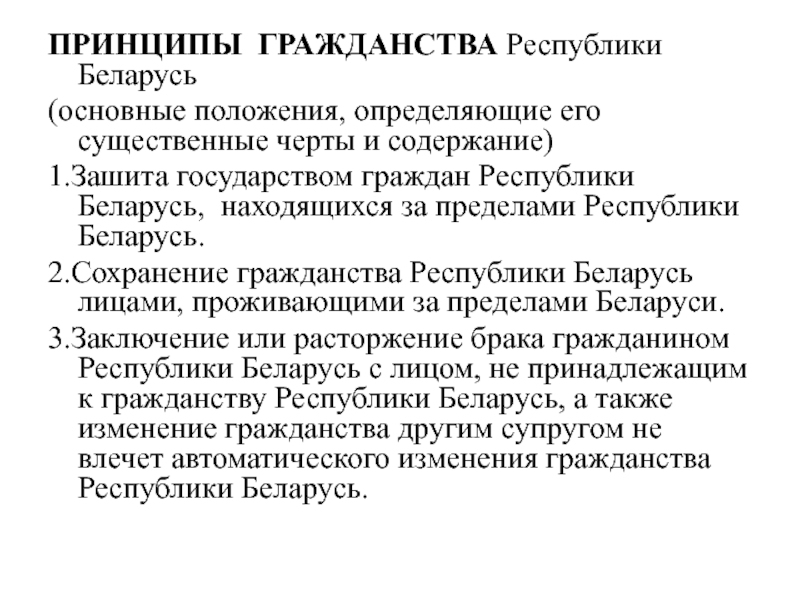 ПРИНЦИПЫ ГРАЖДАНСТВА Республики Беларусь

(основные положения, определяющие его существенные черты и содержание)

1.Зашита государством граждан Республики Беларусь, находящихся за пределами Республики Беларусь.

2.Сохранение гражданства Республики Беларусь лицами, проживающими за пределами Беларуси.

3.Заключение или расторжение брака гражданином Республики Беларусь с лицом, не принадлежащим к гражданству Республики Беларусь, а также изменение гражданства другим супругом не влечет автоматического изменения гражданства Республики Беларусь.